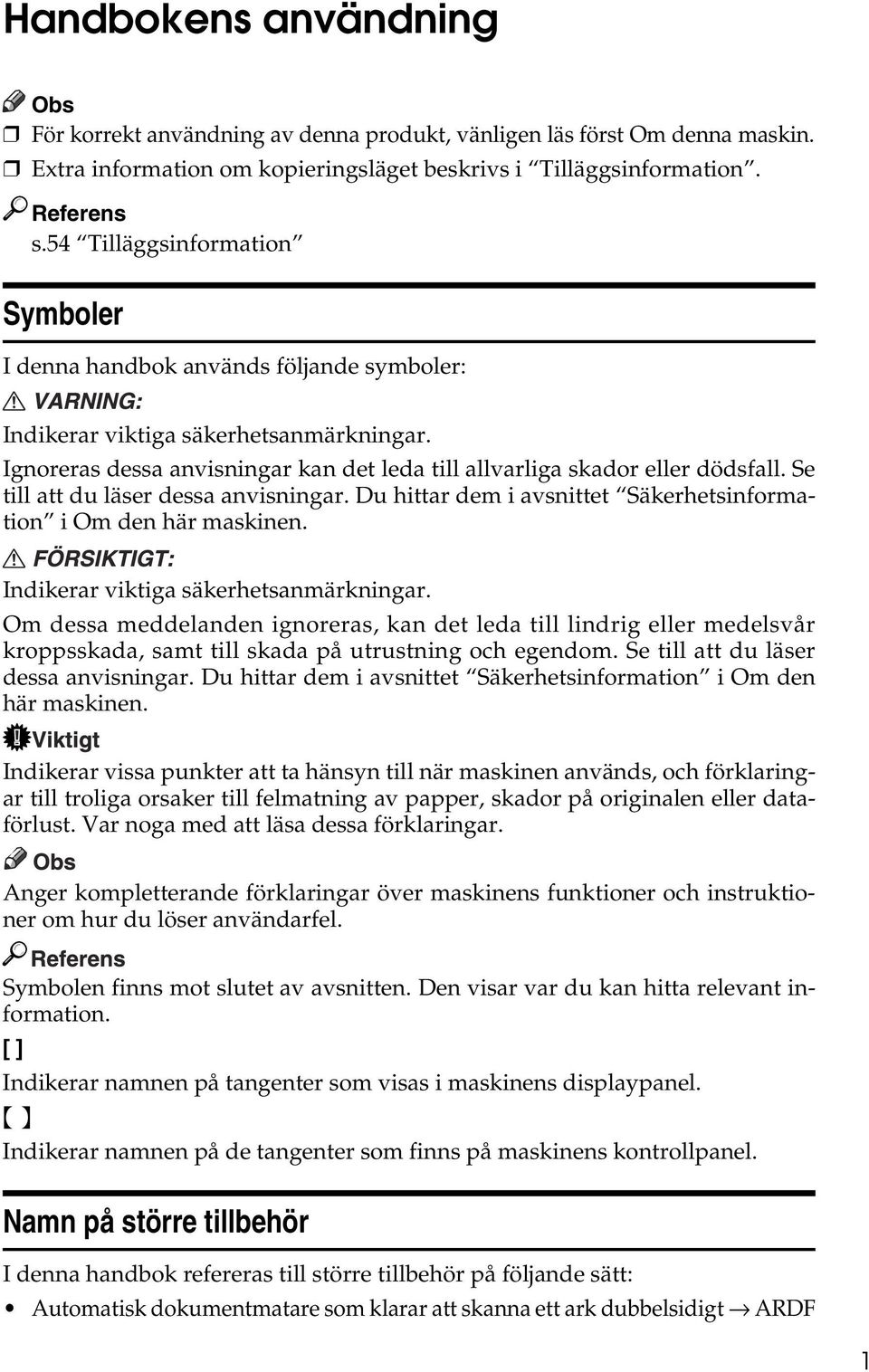 Handbokens användning

Obs

❒ För korrekt användning av denna produkt, vänligen läs först Om denna maskin.

❒ Extra information om kopieringsläget beskrivs i “Tilläggsinformation”.

Referens

s.54 “Tilläggsinformation”

Symboler

I denna handbok används följande symboler:

VARNING:

Indikerar viktiga säkerhetsanmärkningar.

Ignoreras dessa anvisningar kan det leda till allvarliga skador eller dödsfall. Se till att du läser dessa anvisningar. Du hittar dem i avsnittet “Säkerhetsinformation” i Om den här maskinen.

FÖRSIKTIGT:

Indikerar viktiga säkerhetsanmärkningar.

Om dessa meddelanden ignoreras, kan det leda till lindrig eller medelsvår kroppsskada, samt till skada på utrustning och egendom. Se till att du läser dessa anvisningar. Du hittar dem i avsnittet “Säkerhetsinformation” i Om den här maskinen.

Viktigt

Indikerar vissa punkter att ta hänsyn till när maskinen används, och förklaringar till troliga orsaker till felmatning av papper, skador på originalen eller dataförlust. Var noga med att läsa dessa förklaringar.

Obs

Anger kompletterande förklaringar över maskinens funktioner och instruktioner om hur du löser användarfel.

Referens

Symbolen finns mot slutet av avsnitten. Den visar var du kan hitta relevant information.

[ ]

Indikerar namnen på tangenter som visas i maskinens displaypanel.

【 】

Indikerar namnen på de tangenter som finns på maskinens kontrollpanel.

Namn på större tillbehör

I denna handbok refereras till större tillbehör på följande sätt:

• Automatisk dokumentmatare som klarar att skanna ett ark dubbelsidigt → ARDF

1